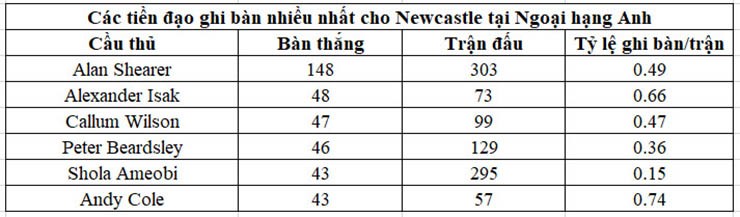 Các tiền đạo ghi bàn nhiều nhất cho Newcastle tại Ngoại hạng Anh

| Cầu thủ | Bàn thắng | Trận đấu | Tỷ lệ ghi bàn/trận |
|---|---|---|---|
| Alan Shearer | 148 | 303 | 0.49 |
| Alexander Isak | 48 | 73 | 0.66 |
| Callum Wilson | 47 | 99 | 0.47 |
| Peter Beardsley | 46 | 129 | 0.36 |
| Shola Ameobi | 43 | 295 | 0.15 |
| Andy Cole | 43 | 57 | 0.74 |